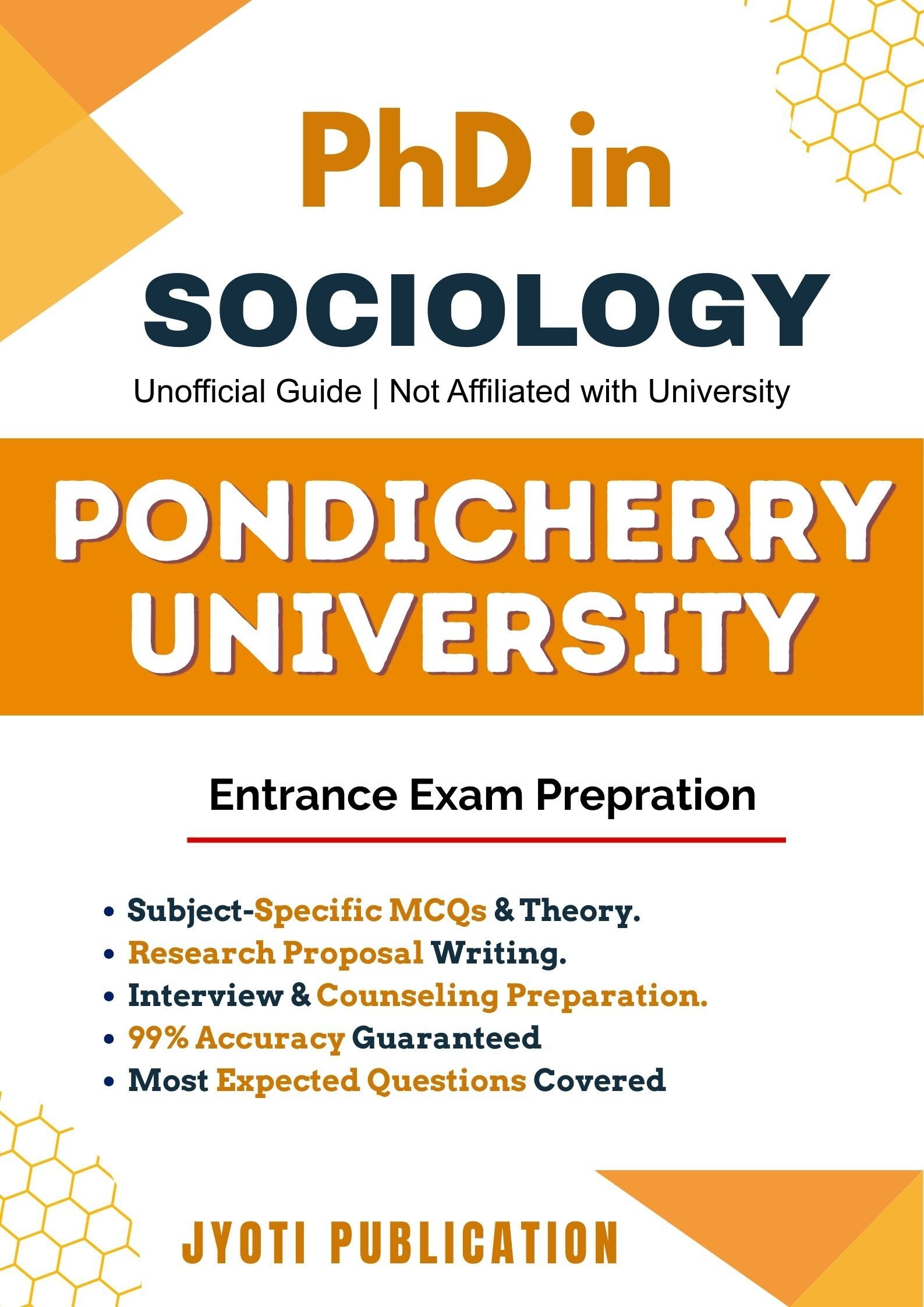 PhD in
SOCIOLOGY

Unofficial Guide | Not Affiliated with University

PONDICHERRY
UNIVERSITY

Entrance Exam Prepration

• Subject-Specific MCQs & Theory.
• Research Proposal Writing.
• Interview & Counseling Preparation.
• 99% Accuracy Guaranteed
• Most Expected Questions Covered

JYOTI PUBLICATION